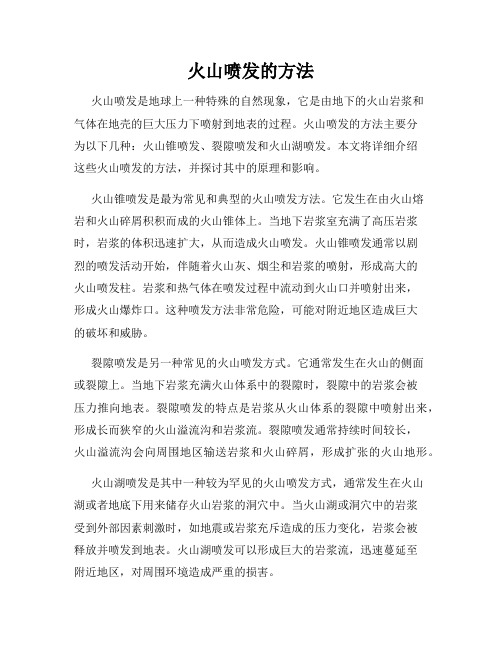 火山喷发的方法

火山喷发是地球上一种特殊的自然现象，它是由地下的火山岩浆和气体在地壳的巨大压力下喷射到地表的过程。火山喷发的方法主要分为以下几种：火山锥喷发、裂隙喷发和火山湖喷发。本文将详细介绍这些火山喷发的方法，并探讨其中的原理和影响。

火山锥喷发是最为常见和典型的火山喷发方法。它发生在由火山熔岩和火山碎屑积积而成的火山锥体上。当地下岩浆室充满了高压岩浆时，岩浆的体积迅速扩大，从而造成火山喷发。火山锥喷发通常以剧烈的喷发活动开始，伴随着火山灰、烟尘和岩浆的喷射，形成高大的火山喷发柱。岩浆和热气体在喷发过程中流动到火山口并喷射出来，形成火山爆炸口。这种喷发方法非常危险，可能对附近地区造成巨大的破坏和威胁。

裂隙喷发是另一种常见的火山喷发方式。它通常发生在火山的侧面或裂隙上。当地下岩浆充满火山体系中的裂隙时，裂隙中的岩浆会被压力推向地表。裂隙喷发的特点是岩浆从火山体系的裂隙中喷射出来，形成长而狭窄的火山溢流沟和岩浆流。裂隙喷发通常持续时间较长，火山溢流沟会向周围地区输送岩浆和火山碎屑，形成扩张的火山地形。

火山湖喷发是其中一种较为罕见的火山喷发方式，通常发生在火山湖或者地底下用来储存火山岩浆的洞穴中。当火山湖或洞穴中的岩浆受到外部因素刺激时，如地震或岩浆充斥造成的压力变化，岩浆会被释放并喷发到地表。火山湖喷发可以形成巨大的岩浆流，迅速蔓延至附近地区，对周围环境造成严重的损害。